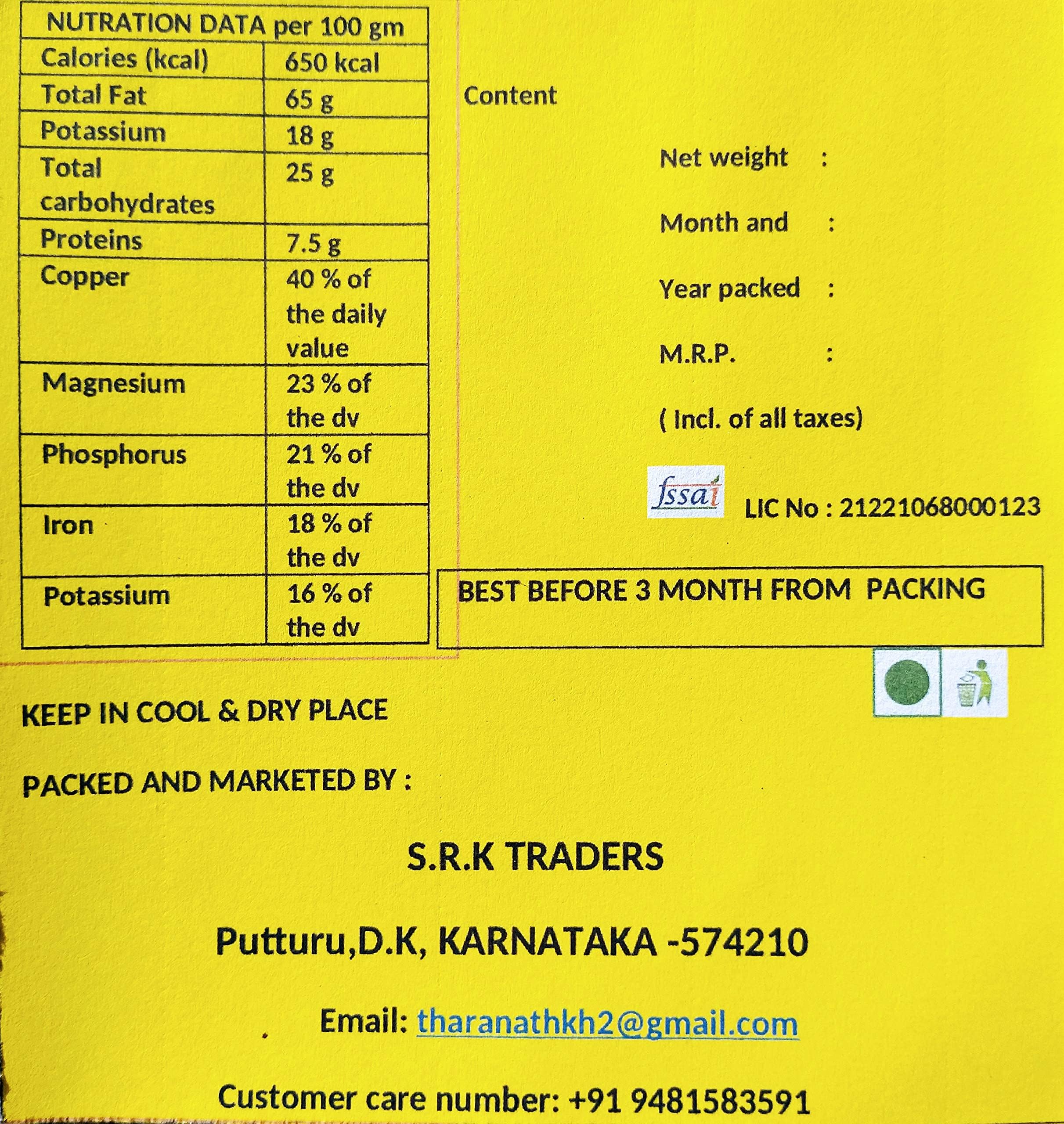 | NUTRATION DATA per 100 gm | |
|---|---|
| Calories (kcal) | 650 kcal |
| Total Fat | 65 g |
| Potassium | 18 g |
| Total carbohydrates | 25 g |
| Proteins | 7.5 g |
| Copper | 40 % of the daily value |
| Magnesium | 23 % of the dv |
| Phosphorus | 21 % of the dv |
| Iron | 18 % of the dv |
| Potassium | 16 % of the dv |

Content

Net weight :

Month and :

Year packed :

M.R.P. :

( Incl. of all taxes)

fssai LIC No : 21221068000123

BEST BEFORE 3 MONTH FROM PACKING

KEEP IN COOL & DRY PLACE

PACKED AND MARKETED BY :

S.R.K TRADERS

Putturu,D.K, KARNATAKA -574210

Email: tharanathkh2@gmail.com

Customer care number: +91 9481583591